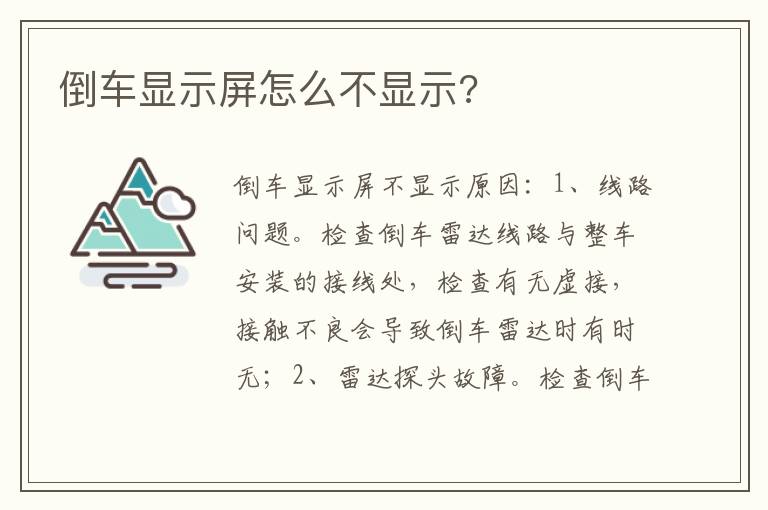 倒车显示屏怎么不显示?

倒车显示屏不显示原因：1、线路问题。检查倒车雷达线路与整车安装的接线处，检查有无虚接，接触不良会导致倒车雷达时有时无；2、雷达探头故障。检查倒车